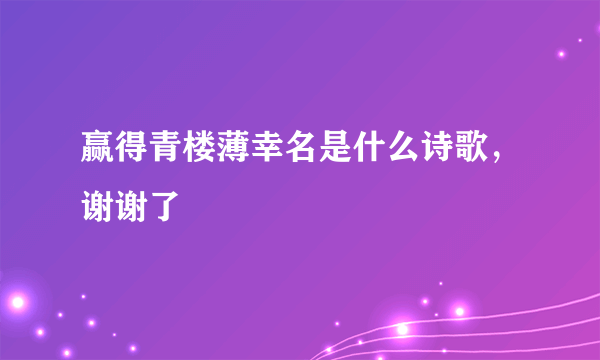 赢得青楼薄幸名是什么诗歌，谢谢了